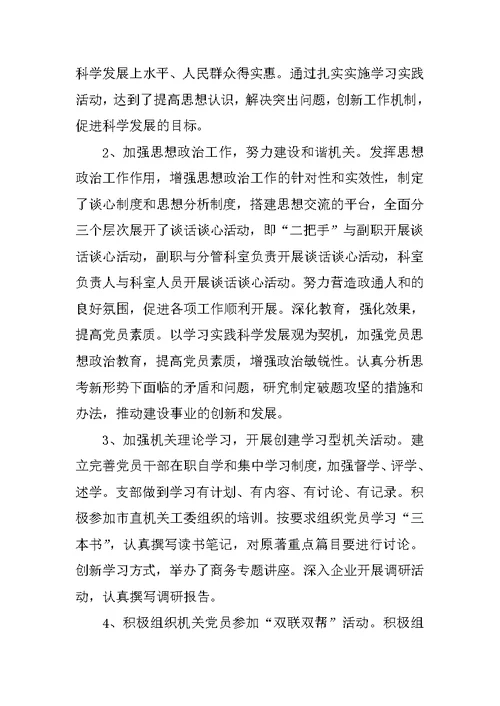 科学发展上水平、人民群众得实惠。通过扎实实施学习实践活动，达到了提高思想认识，解决突出问题，创新工作机制，促进科学发展的目标。

2、加强思想政治工作，努力建设和谐机关。发挥思想政治工作作用，增强思想政治工作的针对性和实效性，制定了谈心制度和思想分析制度，搭建思想交流的平台，全面分三个层次展开了谈话谈心活动，即“二把手”与副职开展谈话谈心活动，副职与分管科室负责开展谈话谈心活动，科室负责人与科室人员开展谈话谈心活动。努力营造政通人和的良好氛围，促进各项工作顺利开展。深化教育，强化效果，提高党员素质。以学习实践科学发展观为契机，加强党员思想政治教育，提高党员素质，增强政治敏锐性。认真分析思考新形势下面临的矛盾和问题，研究制定破题攻坚的措施和办法，推动建设事业的创新和发展。

3、加强机关理论学习，开展创建学习型机关活动。建立完善党员干部在职自学和集中学习制度，加强督学、评学、述学。支部做到学习有计划、有内容、有讨论、有记录。积极参加市直机关工委组织的培训。按要求组织党员学习“三本书”，认真撰写读书笔记，对原著重点篇目要进行讨论。创新学习方式，举办了商务专题讲座。深入企业开展调研活动，认真撰写调研报告。

4、积极组织机关党员参加“双联双帮”活动。积极组